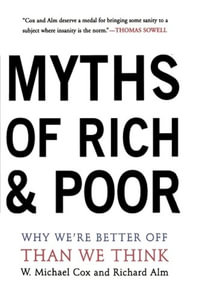 "Cox and Alm deserve a medal for bringing some sanity to a subject where insanity is the norm."—THOMAS SOWELL

MYTHS OF RICH & POOR

WHY WE'RE BETTER OFF THAN WE THINK

W. Michael Cox and Richard Alm